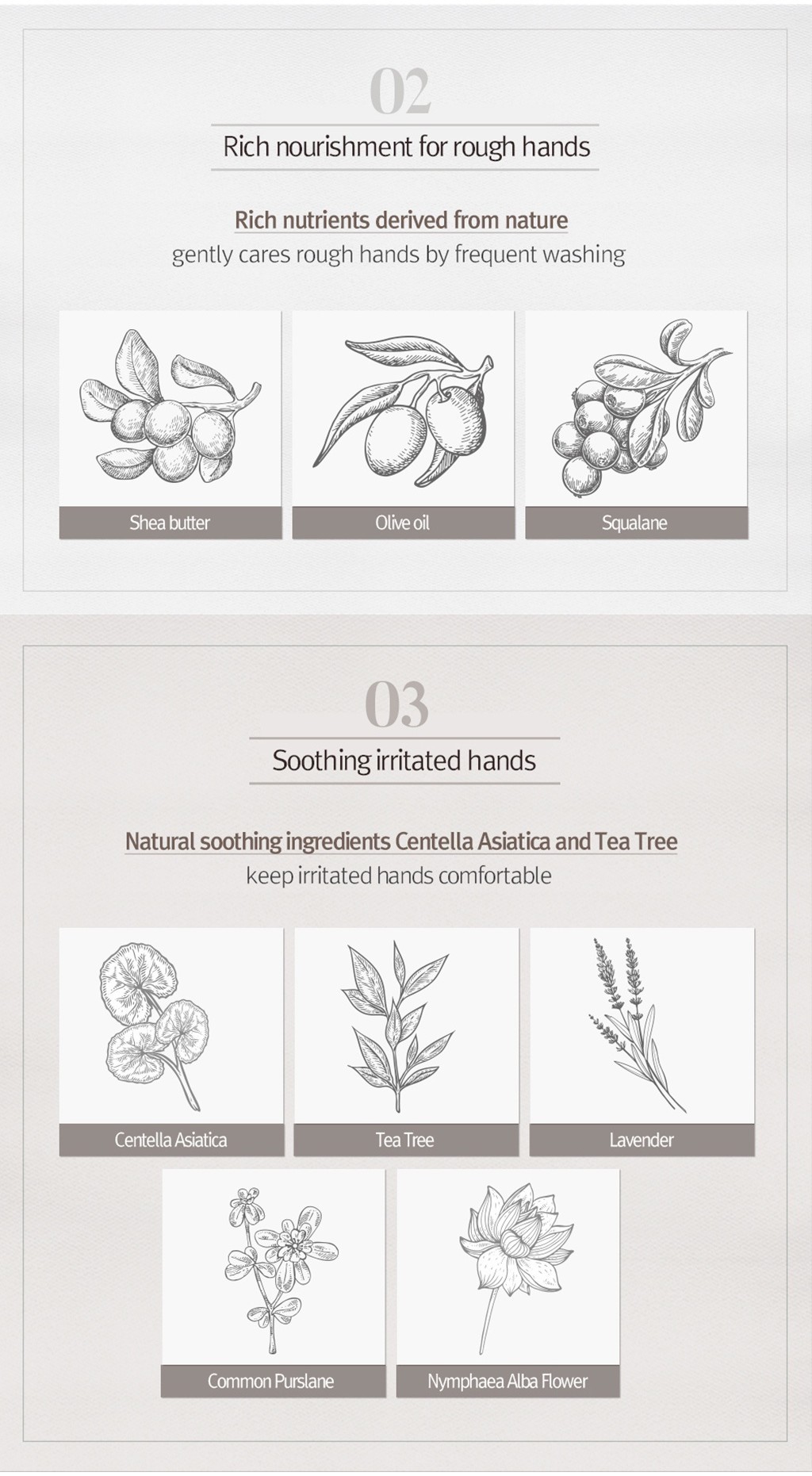 02

Rich nourishment for rough hands

Rich nutrients derived from nature
gently cares rough hands by frequent washing

Shea butter

Olive oil

Squalane

03

Soothing irritated hands

Natural soothing ingredients Centella Asiatica and Tea Tree
keep irritated hands comfortable

Centella Asiatica

Tea Tree

Lavender

Common Purslane

Nymphaea Alba Flower